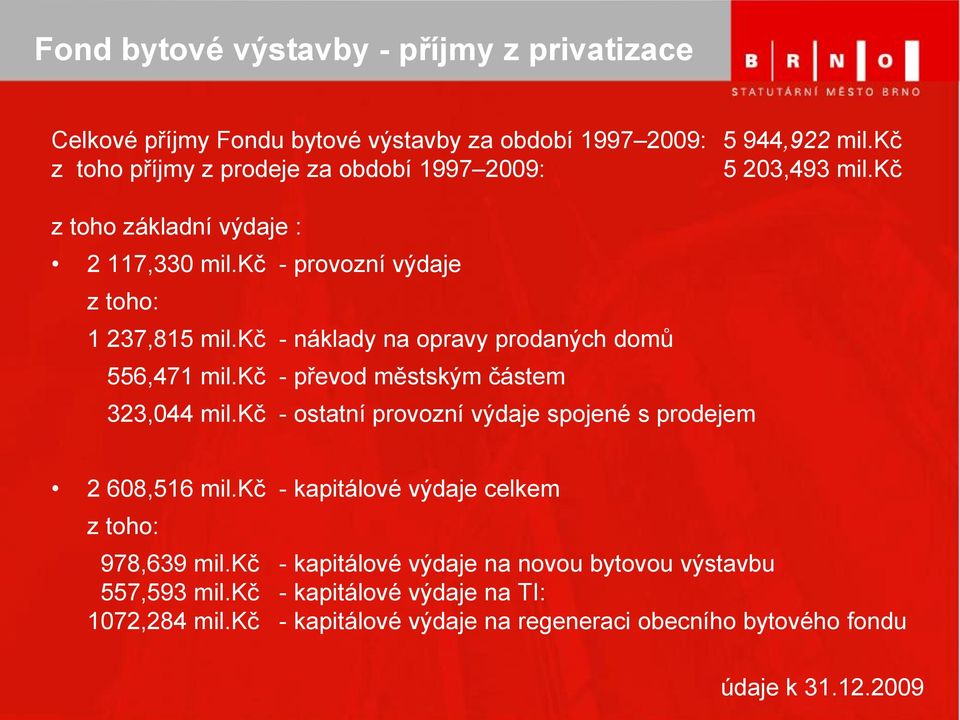 Fond bytové výstavby - příjmy z privatizace

B R N O
STATUTÁRNÍ MĚSTO BRNO

Celkové příjmy Fondu bytové výstavby za období 1997–2009: 5 944,922 mil.Kč
z toho příjmy z prodeje za období 1997–2009: 5 203,493 mil.Kč

z toho základní výdaje :

• 2 117,330 mil.Kč - provozní výdaje
z toho:
1 237,815 mil.Kč - náklady na opravy prodaných domů
556,471 mil.Kč - převod městským částem
323,044 mil.Kč - ostatní provozní výdaje spojené s prodejem

• 2 608,516 mil.Kč - kapitálové výdaje celkem
z toho:
978,639 mil.Kč - kapitálové výdaje na novou bytovou výstavbu
557,593 mil.Kč - kapitálové výdaje na TI:
1072,284 mil.Kč - kapitálové výdaje na regeneraci obecního bytového fondu

údaje k 31.12.2009